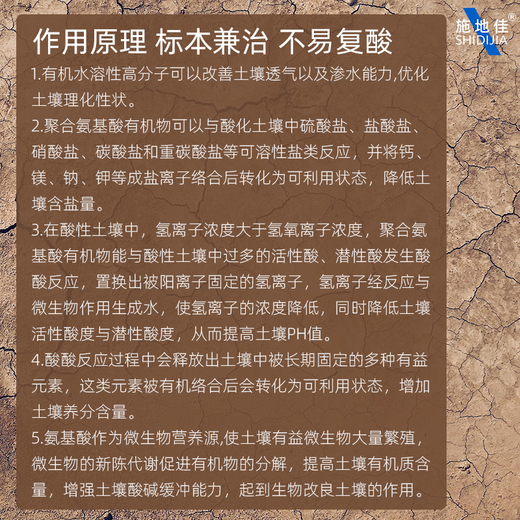 施地佳®
SHIDIJIA

作用原理 标本兼治 不易复酸

1.有机水溶性高分子可以改善土壤透气以及渗水能力,优化土壤理化性状。

2.聚合氨基酸有机物可以与酸化土壤中硫酸盐、盐酸盐、硝酸盐、碳酸盐和重碳酸盐等可溶性盐类反应，并将钙、镁、钠、钾等成盐离子络合后转化为可利用状态，降低土壤含盐量。

3.在酸性土壤中，氢离子浓度大于氢氧离子浓度，聚合氨基酸有机物能与酸性土壤中过多的活性酸、潜性酸发生酸酸反应，置换出被阳离子固定的氢离子，氢离子经反应与微生物作用生成水，使氢离子的浓度降低，同时降低土壤活性酸度与潜性酸度，从而提高土壤PH值。

4.酸酸反应过程中会释放出土壤中被长期固定的多种有益元素，这类元素被有机络合后会转化为可利用状态，增加土壤养分含量。

5.氨基酸作为微生物营养源,使土壤有益微生物大量繁殖，微生物的新陈代谢促进有机物的分解，提高土壤有机质含量，增强土壤酸碱缓冲能力，起到生物改良土壤的作用。